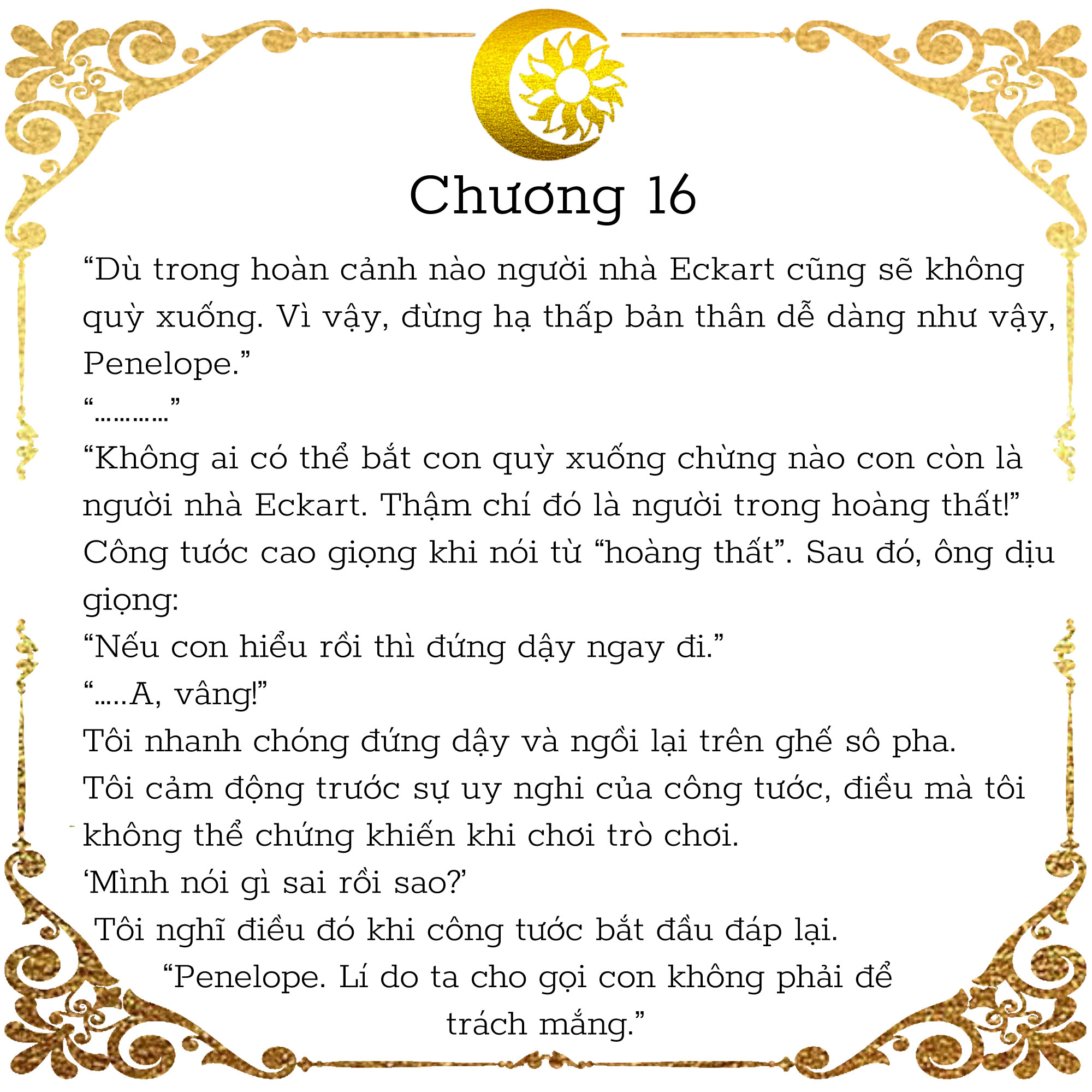 Chương 16

“Dù trong hoàn cảnh nào người nhà Eckart cũng sẽ không quỳ xuống. Vì vậy, đừng hạ thấp bản thân dễ dàng như vậy, Penelope.”

“…………”

“Không ai có thể bắt con quỳ xuống chừng nào con còn là người nhà Eckart. Thậm chí đó là người trong hoàng thất!”

Công tước cao giọng khi nói từ “hoàng thất”. Sau đó, ông dịu giọng:

“Nếu con hiểu rồi thì đứng dậy ngay đi.”

“…..A, vâng!”

Tôi nhanh chóng đứng dậy và ngồi lại trên ghế sô pha.

Tôi cảm động trước sự uy nghi của công tước, điều mà tôi không thể chứng khiến khi chơi trò chơi.

‘Mình nói gì sai rồi sao?’

Tôi nghĩ điều đó khi công tước bắt đầu đáp lại.

“Penelope. Lí do ta cho gọi con không phải để trách mắng.”